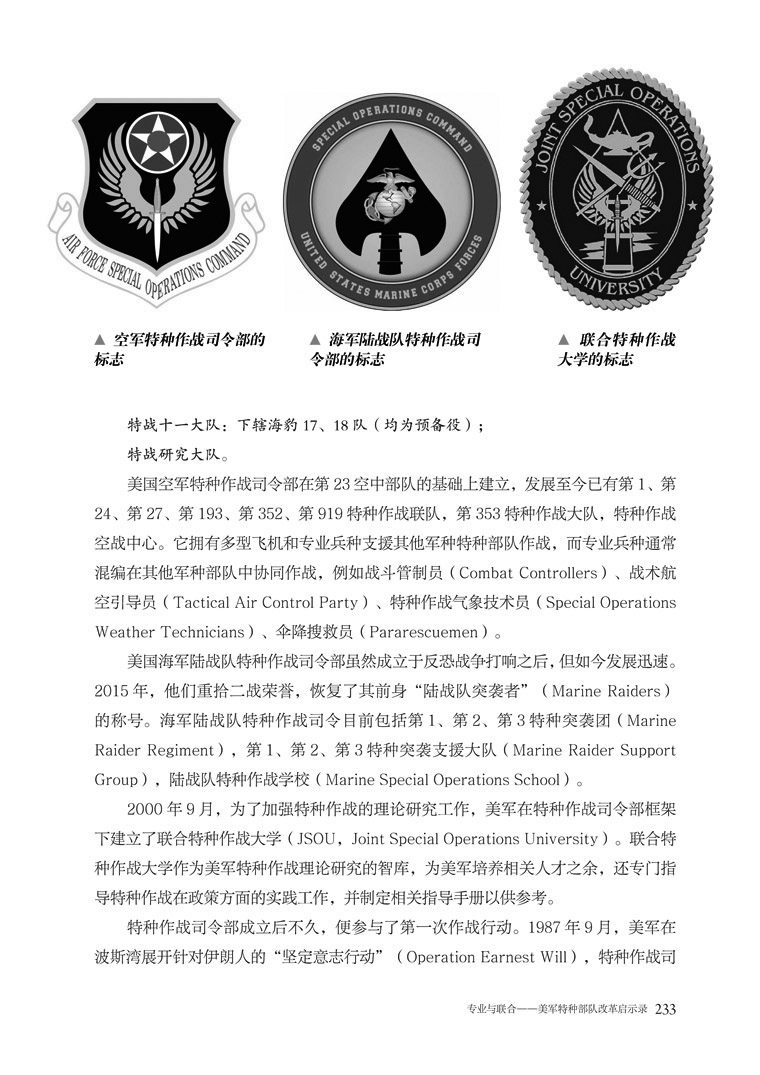 AIR FORCE SPECIAL OPERATIONS COMMAND

SPECIAL OPERATIONS COMMAND
UNITED STATES MARINE CORPS FORCES

JOINT SPECIAL OPERATIONS
UNIVERSITY

▲ 空军特种作战司令部的标志

▲ 海军陆战队特种作战司令部的标志

▲ 联合特种作战大学的标志

特战十一大队：下辖海豹17、18队（均为预备役）；

特战研究大队。

美国空军特种作战司令部在第23空中部队的基础上建立，发展至今已有第1、第24、第27、第193、第352、第919特种作战联队，第353特种作战大队，特种作战空战中心。它拥有多型飞机和专业兵种支援其他军种特种部队作战，而专业兵种通常混编在其他军种部队中协同作战，例如战斗管制员（Combat Controllers）、战术航空引导员（Tactical Air Control Party）、特种作战气象技术员（Special Operations Weather Technicians）、伞降搜救员（Pararescuemen）。

美国海军陆战队特种作战司令部虽然成立于反恐战争打响之后，但如今发展迅速。2015年，他们重拾二战荣誉，恢复了其前身“陆战队突袭者”（Marine Raiders）的称号。海军陆战队特种作战司令目前包括第1、第2、第3特种突袭团（Marine Raider Regiment），第1、第2、第3特种突袭支援大队（Marine Raider Support Group），陆战队特种作战学校（Marine Special Operations School）。

2000年9月，为了加强特种作战的理论研究工作，美军在特种作战司令部框架下建立了联合特种作战大学（JSOU，Joint Special Operations University）。联合特种作战大学作为美军特种作战理论研究的智库，为美军培养相关人才之余，还专门指导特种作战在政策方面的实践工作，并制定相关指导手册以供参考。

特种作战司令部成立后不久，便参与了第一次作战行动。1987年9月，美军在波斯湾展开针对伊朗人的“坚定意志行动”（Operation Earnest Will），特种作战司

专业与联合——美军特种部队改革启示录 233